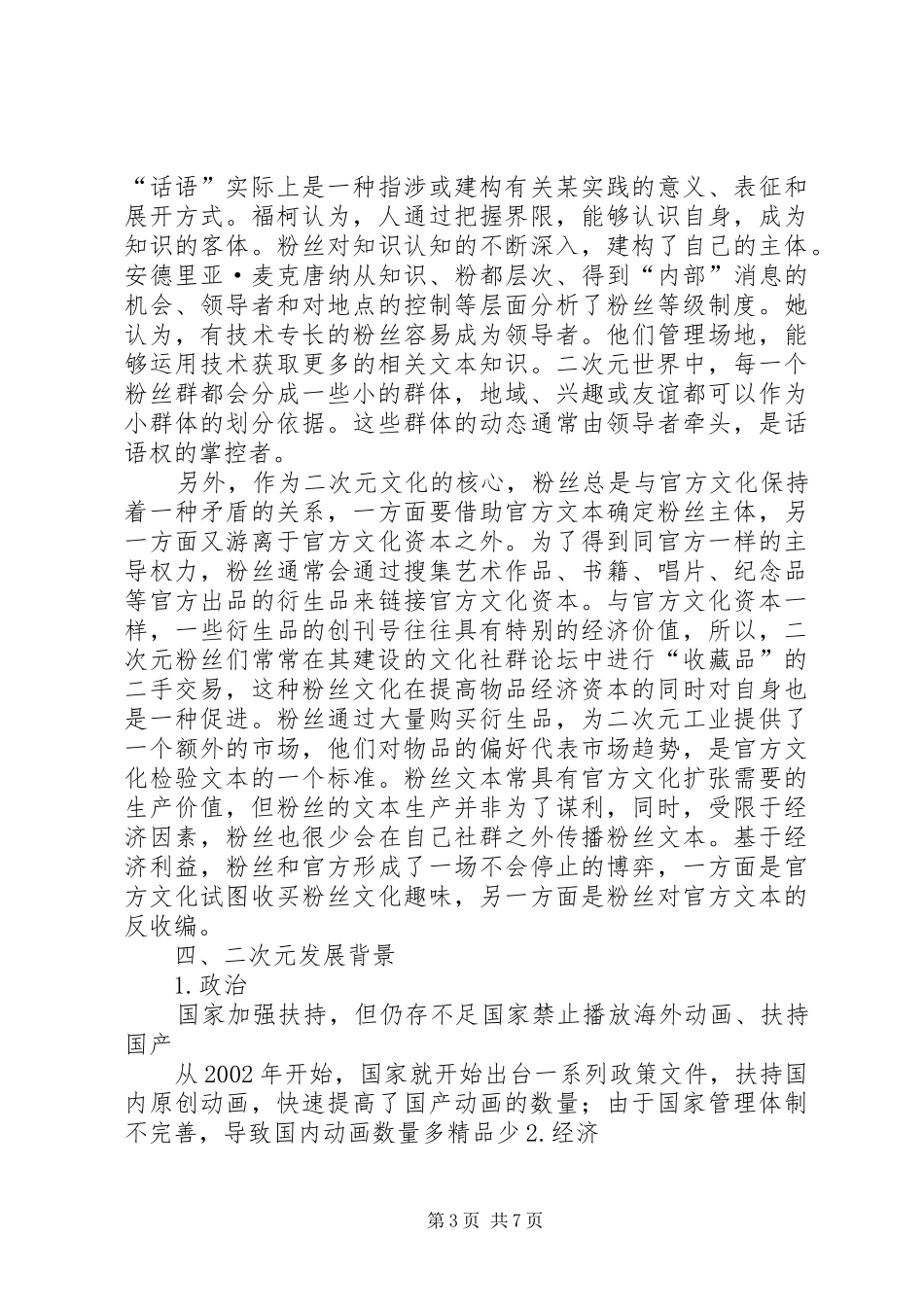 “话语”实际上是一种指涉或建构有关某实践的意义、表征和展开方式。福柯认为，人通过把握界限，能够认识自身，成为知识的客体。粉丝对知识认知的不断深入，建构了自己的主体。安德里亚·麦克唐纳从知识、粉都层次、得到“内部”消息的机会、领导者和对地点的控制等层面分析了粉丝等级制度。她认为，有技术专长的粉丝容易成为领导者。他们管理场地，能够运用技术获取更多的相关文本知识。二次元世界中，每一个粉丝群都会分成一些小的群体，地域、兴趣或友谊都可以作为小群体的划分依据。这些群体的动态通常由领导者牵头，是话语权的掌控者。

另外，作为二次元文化的核心，粉丝总是与官方文化保持着一种矛盾的关系，一方面要借助官方文本确定粉丝主体，另一方面又游离于官方文化资本之外。为了得到同官方一样的主导权力，粉丝通常会通过搜集艺术作品、书籍、唱片、纪念品等官方出品的衍生品来链接官方文化资本。与官方文化资本一样，一些衍生品的创刊号往往具有特别的经济价值，所以，二次元粉丝们常常在其建设的文化社群论坛中进行“收藏品”的二手交易，这种粉丝文化在提高物品经济资本的同时对自身也是一种促进。粉丝通过大量购买衍生品，为二次元工业提供了一个额外的市场，他们对物品的偏好代表市场趋势，是官方文化检验文本的一个标准。粉丝文本常具有官方文化扩张需要的生产价值，但粉丝的文本生产并非为了谋利，同时，受限于经济因素，粉丝也很少会在自己社群之外传播粉丝文本。基于经济利益，粉丝和官方形成了一场不会停止的博弈，一方面是官方文化试图收买粉丝文化趣味，另一方面是粉丝对官方文本的反收编。

四、二次元发展背景

1.政治

国家加强扶持，但仍存不足国家禁止播放海外动画、扶持国产

从2002年开始，国家就开始出台一系列政策文件，扶持国内原创动画，快速提高了国产动画的数量；由于国家管理体制不完善，导致国内动画数量多精品少2.经济

第3页 共7页